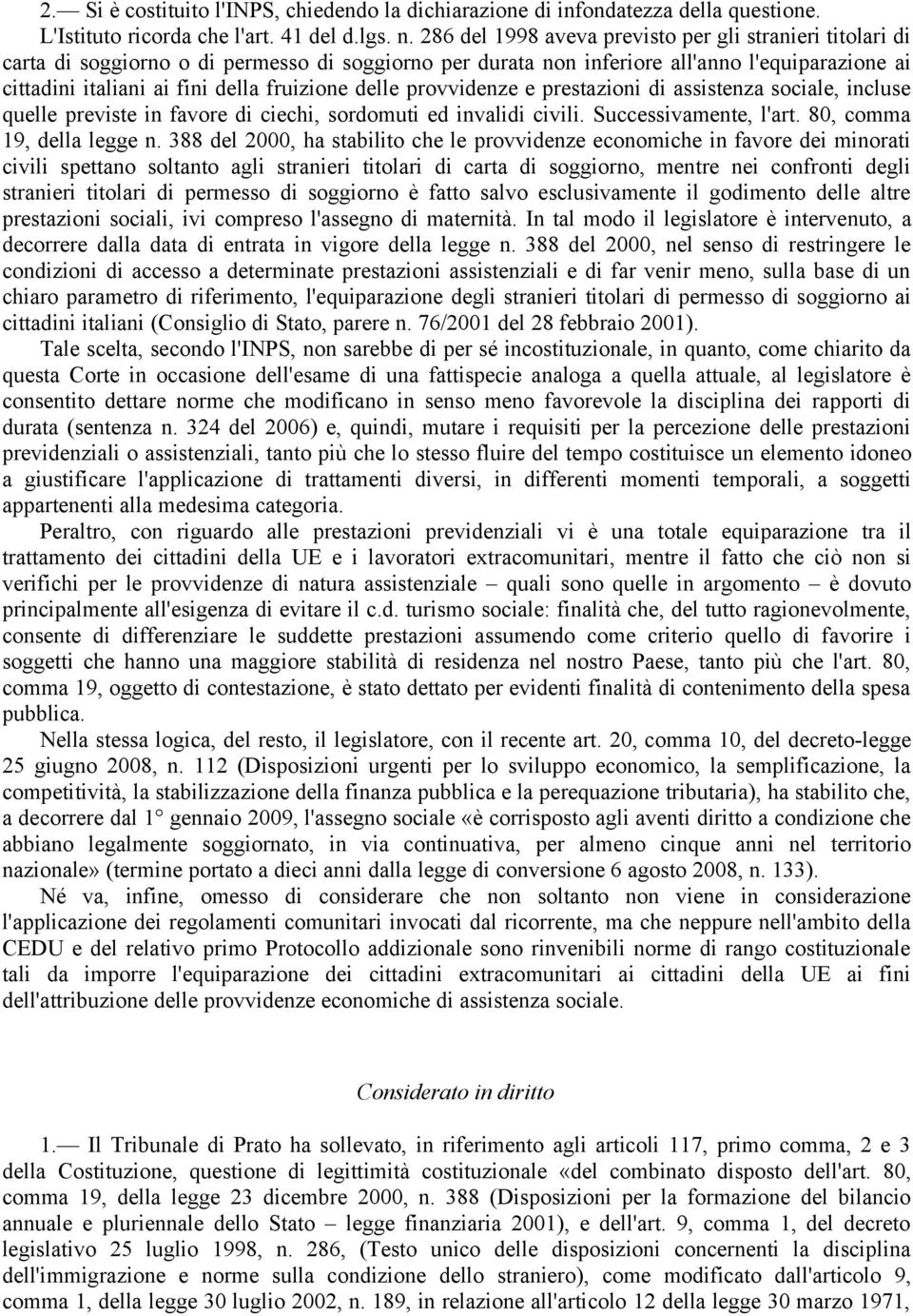 2.— Si è costituito l'INPS, chiedendo la dichiarazione di infondatezza della questione. L'Istituto ricorda che l'art. 41 del d.lgs. n. 286 del 1998 aveva previsto per gli stranieri titolari di carta di soggiorno o di permesso di soggiorno per durata non inferiore all'anno l'equiparazione ai cittadini italiani ai fini della fruizione delle provvidenze e prestazioni di assistenza sociale, incluse quelle previste in favore di ciechi, sordomuti ed invalidi civili. Successivamente, l'art. 80, comma 19, della legge n. 388 del 2000, ha stabilito che le provvidenze economiche in favore dei minorati civili spettano soltanto agli stranieri titolari di carta di soggiorno, mentre nei confronti degli stranieri titolari di permesso di soggiorno è fatto salvo esclusivamente il godimento delle altre prestazioni sociali, ivi compreso l'assegno di maternità. In tal modo il legislatore è intervenuto, a decorrere dalla data di entrata in vigore della legge n. 388 del 2000, nel senso di restringere le condizioni di accesso a determinate prestazioni assistenziali e di far venir meno, sulla base di un chiaro parametro di riferimento, l'equiparazione degli stranieri titolari di permesso di soggiorno ai cittadini italiani (Consiglio di Stato, parere n. 76/2001 del 28 febbraio 2001).

Tale scelta, secondo l'INPS, non sarebbe di per sé incostituzionale, in quanto, come chiarito da questa Corte in occasione dell'esame di una fattispecie analoga a quella attuale, al legislatore è consentito dettare norme che modificano in senso meno favorevole la disciplina dei rapporti di durata (sentenza n. 324 del 2006) e, quindi, mutare i requisiti per la percezione delle prestazioni previdenziali o assistenziali, tanto più che lo stesso fluire del tempo costituisce un elemento idoneo a giustificare l'applicazione di trattamenti diversi, in differenti momenti temporali, a soggetti appartenenti alla medesima categoria.

Peraltro, con riguardo alle prestazioni previdenziali vi è una totale equiparazione tra il trattamento dei cittadini della UE e i lavoratori extracomunitari, mentre il fatto che ciò non si verifichi per le provvidenze di natura assistenziale – quali sono quelle in argomento – è dovuto principalmente all'esigenza di evitare il c.d. turismo sociale: finalità che, del tutto ragionevolmente, consente di differenziare le suddette prestazioni assumendo come criterio quello di favorire i soggetti che hanno una maggiore stabilità di residenza nel nostro Paese, tanto più che l'art. 80, comma 19, oggetto di contestazione, è stato dettato per evidenti finalità di contenimento della spesa pubblica.

Nella stessa logica, del resto, il legislatore, con il recente art. 20, comma 10, del decreto-legge 25 giugno 2008, n. 112 (Disposizioni urgenti per lo sviluppo economico, la semplificazione, la competitività, la stabilizzazione della finanza pubblica e la perequazione tributaria), ha stabilito che, a decorrere dal 1° gennaio 2009, l'assegno sociale «è corrisposto agli aventi diritto a condizione che abbiano legalmente soggiornato, in via continuativa, per almeno cinque anni nel territorio nazionale» (termine portato a dieci anni dalla legge di conversione 6 agosto 2008, n. 133).

Né va, infine, omesso di considerare che non soltanto non viene in considerazione l'applicazione dei regolamenti comunitari invocati dal ricorrente, ma che neppure nell'ambito della CEDU e del relativo primo Protocollo addizionale sono rinvenibili norme di rango costituzionale tali da imporre l'equiparazione dei cittadini extracomunitari ai cittadini della UE ai fini dell'attribuzione delle provvidenze economiche di assistenza sociale.

Considerato in diritto

1.— Il Tribunale di Prato ha sollevato, in riferimento agli articoli 117, primo comma, 2 e 3 della Costituzione, questione di legittimità costituzionale «del combinato disposto dell'art. 80, comma 19, della legge 23 dicembre 2000, n. 388 (Disposizioni per la formazione del bilancio annuale e pluriennale dello Stato – legge finanziaria 2001), e dell'art. 9, comma 1, del decreto legislativo 25 luglio 1998, n. 286, (Testo unico delle disposizioni concernenti la disciplina dell'immigrazione e norme sulla condizione dello straniero), come modificato dall'articolo 9, comma 1, della legge 30 luglio 2002, n. 189, in relazione all'articolo 12 della legge 30 marzo 1971,